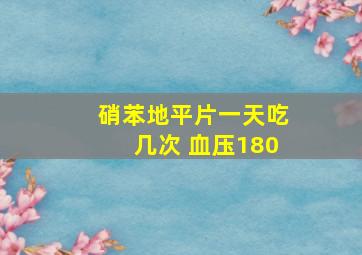 硝苯地平片一天吃几次 血压180